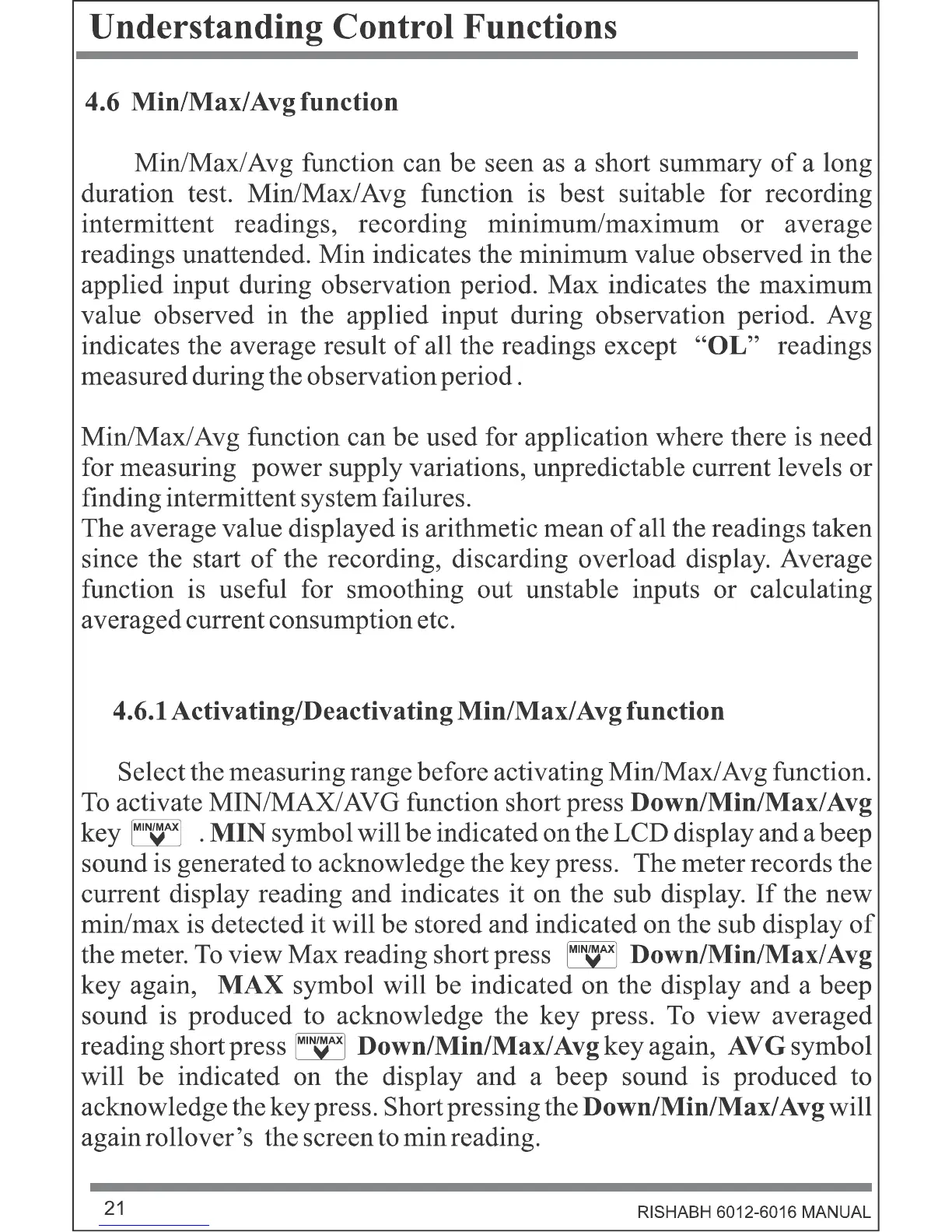 Understanding Control Functions

4.6 Min/Max/Avg function

Min/Max/Avg function can be seen as a short summary of a long duration test. Min/Max/Avg function is best suitable for recording intermittent readings, recording minimum/maximum or average readings unattended. Min indicates the minimum value observed in the applied input during observation period. Max indicates the maximum value observed in the applied input during observation period. Avg indicates the average result of all the readings except "OL" readings measured during the observation period .

Min/Max/Avg function can be used for application where there is need for measuring power supply variations, unpredictable current levels or finding intermittent system failures.
The average value displayed is arithmetic mean of all the readings taken since the start of the recording, discarding overload display. Average function is useful for smoothing out unstable inputs or calculating averaged current consumption etc.

4.6.1 Activating/Deactivating Min/Max/Avg function

Select the measuring range before activating Min/Max/Avg function. To activate MIN/MAX/AVG function short press Down/Min/Max/Avg key MIN/MAX . MIN symbol will be indicated on the LCD display and a beep sound is generated to acknowledge the key press. The meter records the current display reading and indicates it on the sub display. If the new min/max is detected it will be stored and indicated on the sub display of the meter. To view Max reading short press MIN/MAX Down/Min/Max/Avg key again, MAX symbol will be indicated on the display and a beep sound is produced to acknowledge the key press. To view averaged reading short press MIN/MAX Down/Min/Max/Avg key again, AVG symbol will be indicated on the display and a beep sound is produced to acknowledge the key press. Short pressing the Down/Min/Max/Avg will again rollover's the screen to min reading.

21

RISHABH 6012-6016 MANUAL